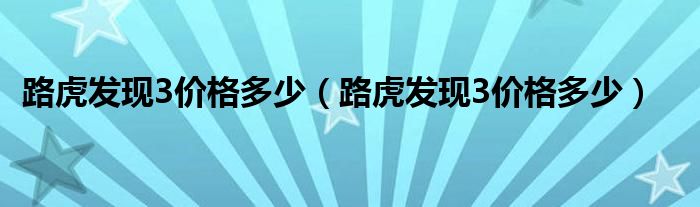 路虎发现3价格多少（路虎发现3价格多少）